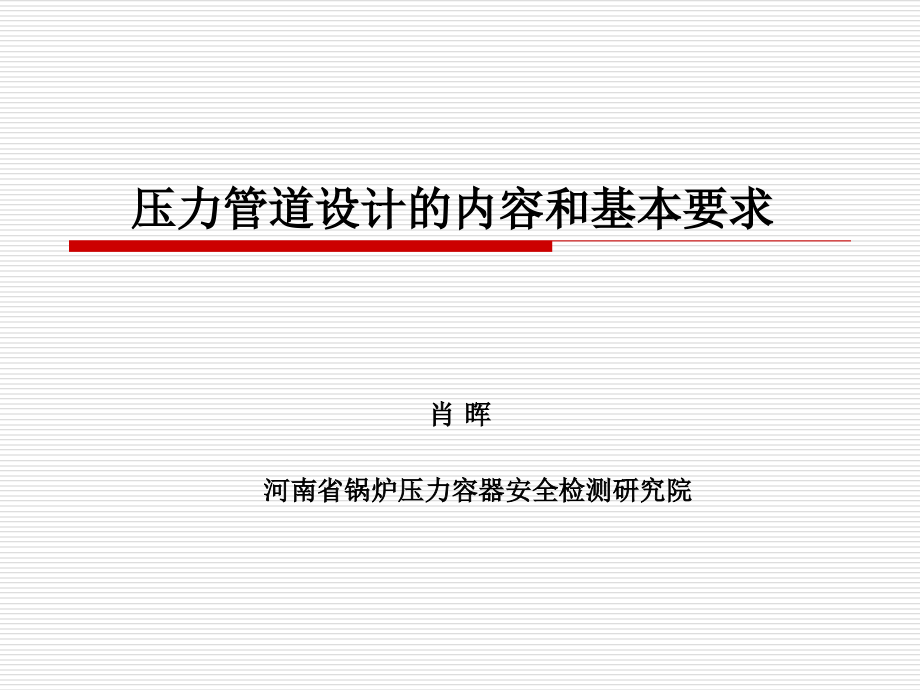 压力管道设计的内容和基本要求

肖 晖

河南省锅炉压力容器安全检测研究院